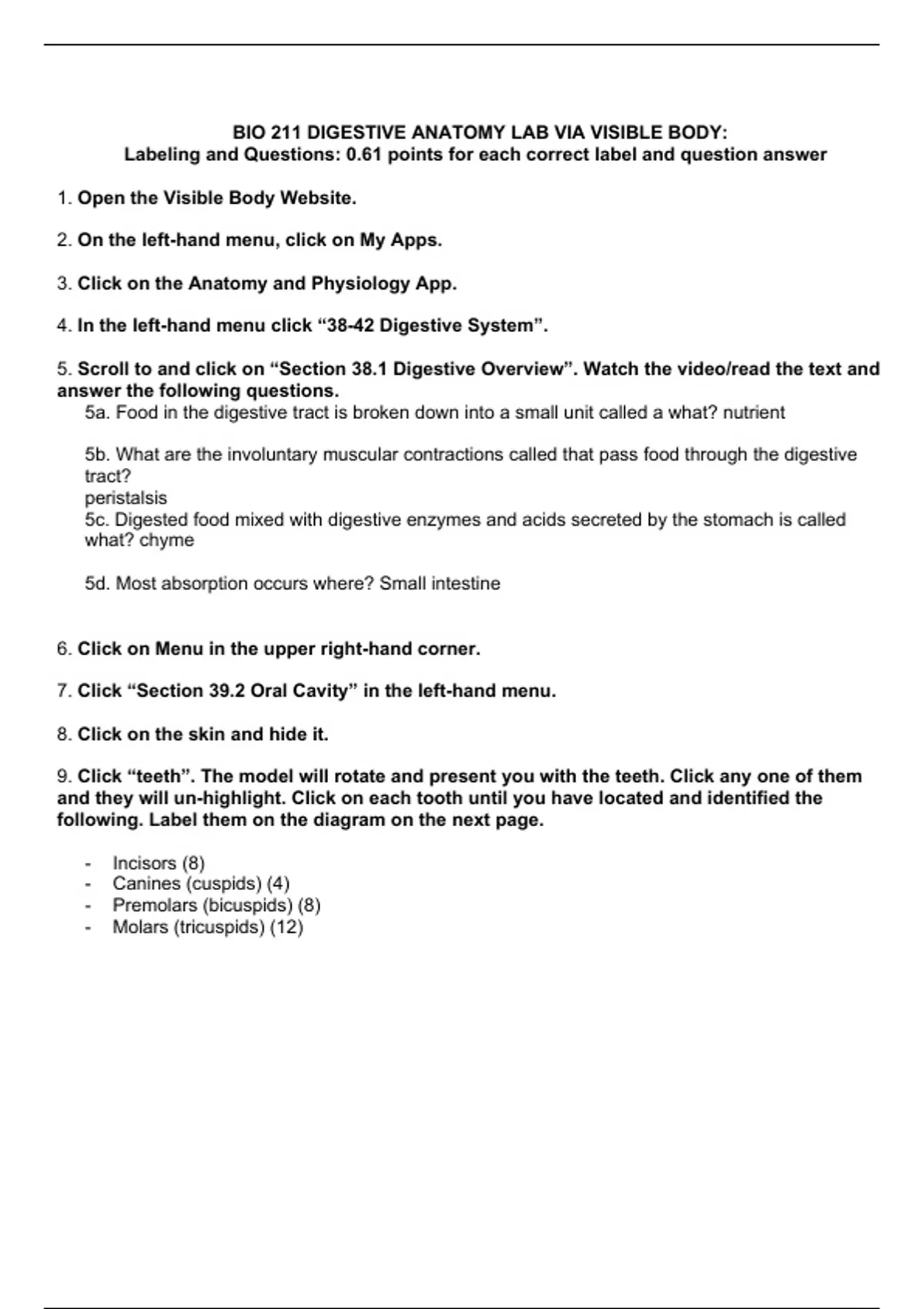 BIO 211 DIGESTIVE ANATOMY LAB VIA VISIBLE BODY:
Labeling and Questions: 0.61 points for each correct label and question answer

1. Open the Visible Body Website.

2. On the left-hand menu, click on My Apps.

3. Click on the Anatomy and Physiology App.

4. In the left-hand menu click “38-42 Digestive System”.

5. Scroll to and click on “Section 38.1 Digestive Overview”. Watch the video/read the text and answer the following questions.

5a. Food in the digestive tract is broken down into a small unit called a what? nutrient

5b. What are the involuntary muscular contractions called that pass food through the digestive tract?
peristalsis

5c. Digested food mixed with digestive enzymes and acids secreted by the stomach is called what? chyme

5d. Most absorption occurs where? Small intestine

6. Click on Menu in the upper right-hand corner.

7. Click “Section 39.2 Oral Cavity” in the left-hand menu.

8. Click on the skin and hide it.

9. Click “teeth”. The model will rotate and present you with the teeth. Click any one of them and they will un-highlight. Click on each tooth until you have located and identified the following. Label them on the diagram on the next page.

- Incisors (8)
- Canines (cuspids) (4)
- Premolars (bicuspids) (8)
- Molars (tricuspids) (12)